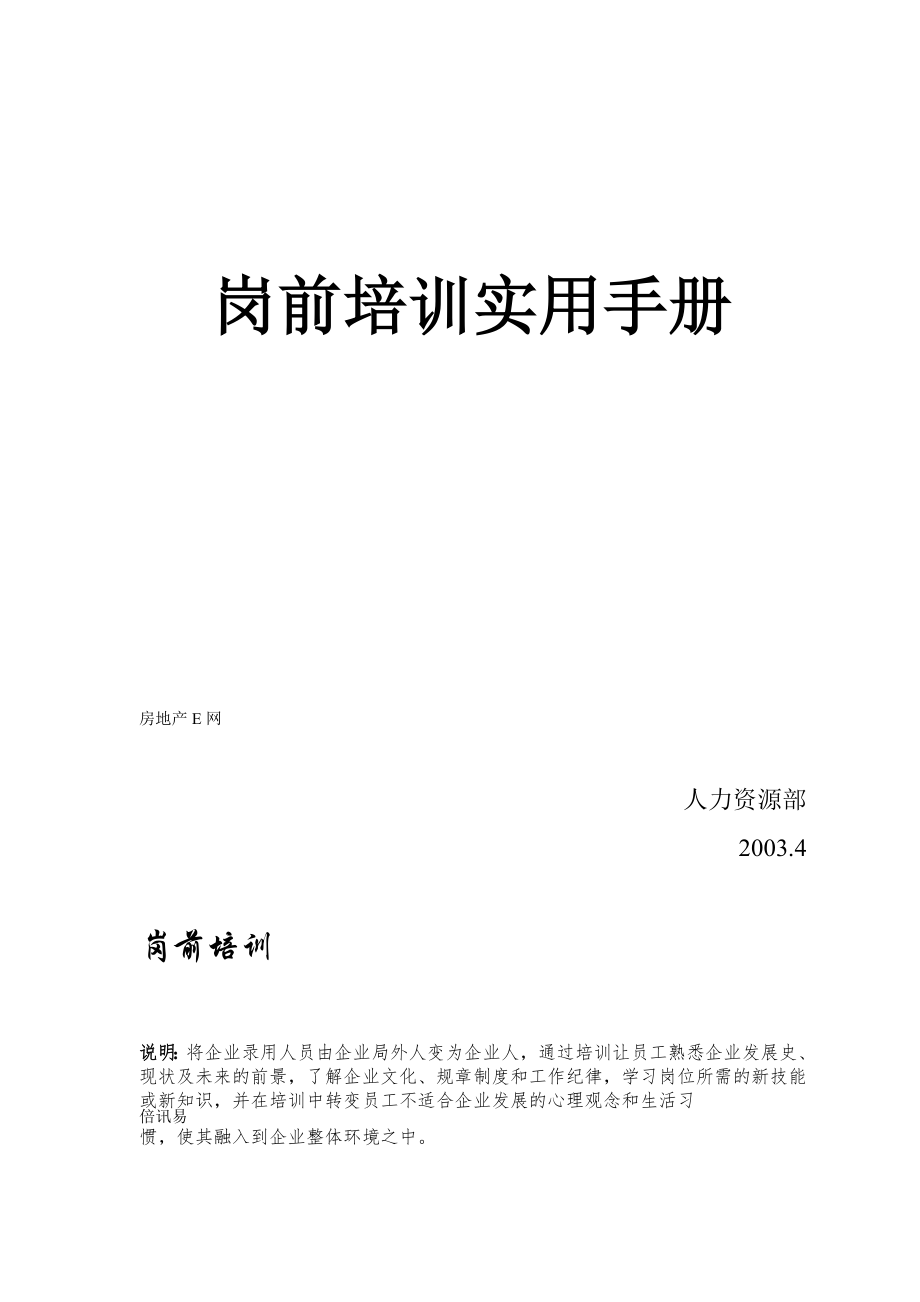 岗前培训实用手册

房地产 E 网

人力资源部

2003.4

岗前培训

说明:将企业录用人员由企业局外人变为企业人，通过培训让员工熟悉企业发展史、现状及未来的前景，了解企业文化、规章制度和工作纪律，学习岗位所需的新技能或新知识，并在培训中转变员工不适合企业发展的心理观念和生活习

倍讯易

惯，使其融入到企业整体环境之中。